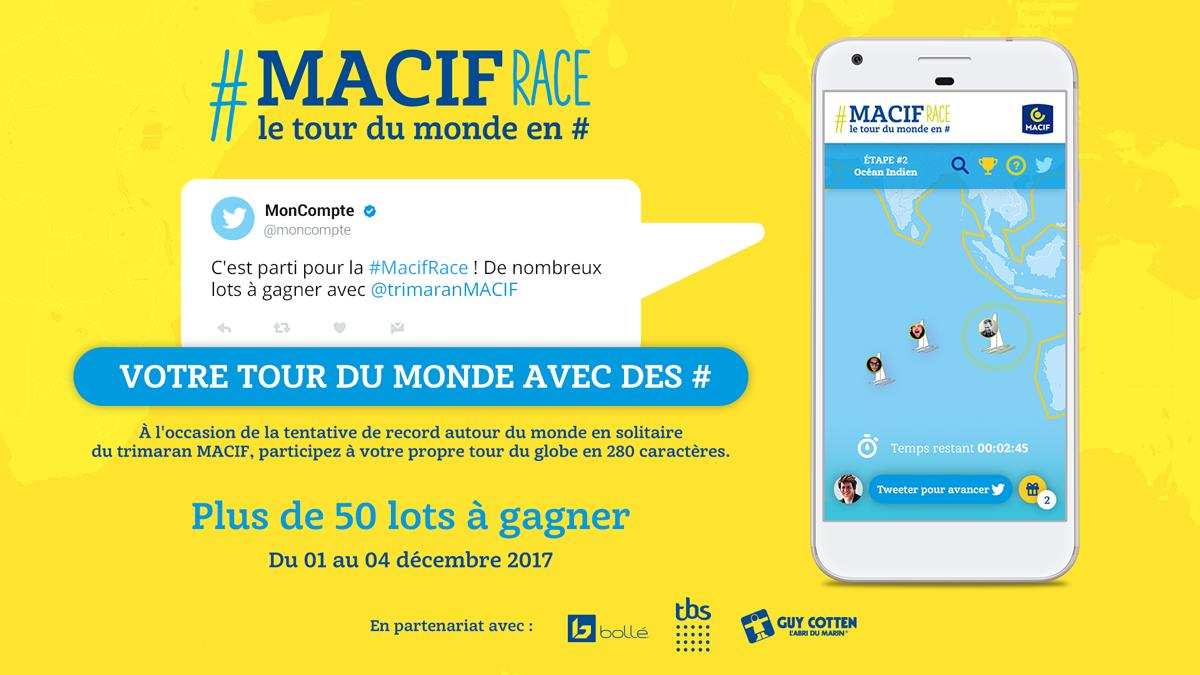 #MACIF RACE
le tour du monde en #

MonCompte
@moncompte

C'est parti pour la #MacifRace ! De nombreux lots à gagner avec @trimaranMACIF

VOTRE TOUR DU MONDE AVEC DES #

À l'occasion de la tentative de record autour du monde en solitaire du trimaran MACIF, participez à votre propre tour du globe en 280 caractères.

Plus de 50 lots à gagner

Du 01 au 04 décembre 2017

En partenariat avec :
bollé
tbs
GUY COTTEN
L'ABRI DU MARIN

#MACIF RACE
le tour du monde en #
MACIF

ÉTAPE #2
Océan Indien

Temps restant 00:02:45

Tweeter pour avancer

2